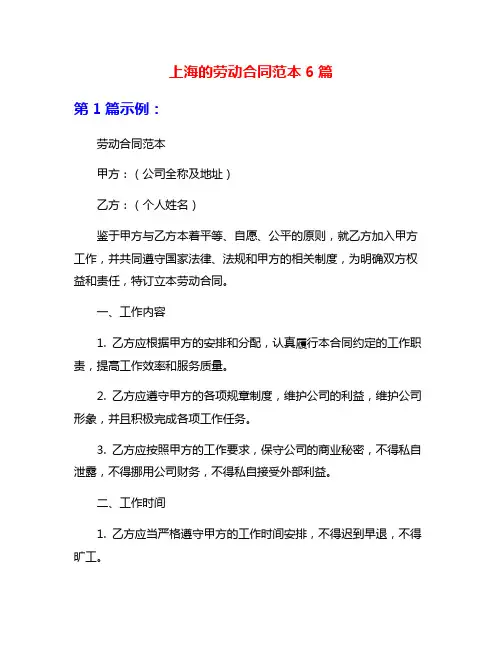 上海的劳动合同范本 6 篇

第 1 篇示例：

劳动合同范本

甲方：（公司全称及地址）

乙方：（个人姓名）

鉴于甲方与乙方本着平等、自愿、公平的原则，就乙方加入甲方工作，并共同遵守国家法律、法规和甲方的相关制度，为明确双方权益和责任，特订立本劳动合同。

一、工作内容

1. 乙方应根据甲方的安排和分配，认真履行本合同约定的工作职责，提高工作效率和服务质量。

2. 乙方应遵守甲方的各项规章制度，维护公司的利益，维护公司形象，并且积极完成各项工作任务。

3. 乙方应按照甲方的工作要求，保守公司的商业秘密，不得私自泄露，不得挪用公司财务，不得私自接受外部利益。

二、工作时间

1. 乙方应当严格遵守甲方的工作时间安排，不得迟到早退，不得旷工。